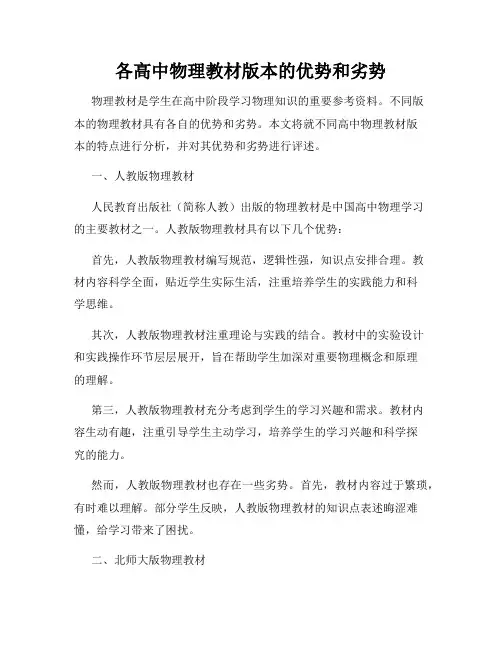 各高中物理教材版本的优势和劣势

物理教材是学生在高中阶段学习物理知识的重要参考资料。不同版本的物理教材具有各自的优势和劣势。本文将就不同高中物理教材版本的特点进行分析，并对其优势和劣势进行评述。

一、人教版物理教材

人民教育出版社（简称人教）出版的物理教材是中国高中物理学习的主要教材之一。人教版物理教材具有以下几个优势：

首先，人教版物理教材编写规范，逻辑性强，知识点安排合理。教材内容科学全面，贴近学生实际生活，注重培养学生的实践能力和科学思维。

其次，人教版物理教材注重理论与实践的结合。教材中的实验设计和实践操作环节层层展开，旨在帮助学生加深对重要物理概念和原理的理解。

第三，人教版物理教材充分考虑到学生的学习兴趣和需求。教材内容生动有趣，注重引导学生主动学习，培养学生的学习兴趣和科学探究的能力。

然而，人教版物理教材也存在一些劣势。首先，教材内容过于繁琐，有时难以理解。部分学生反映，人教版物理教材的知识点表述晦涩难懂，给学习带来了困扰。

二、北师大版物理教材